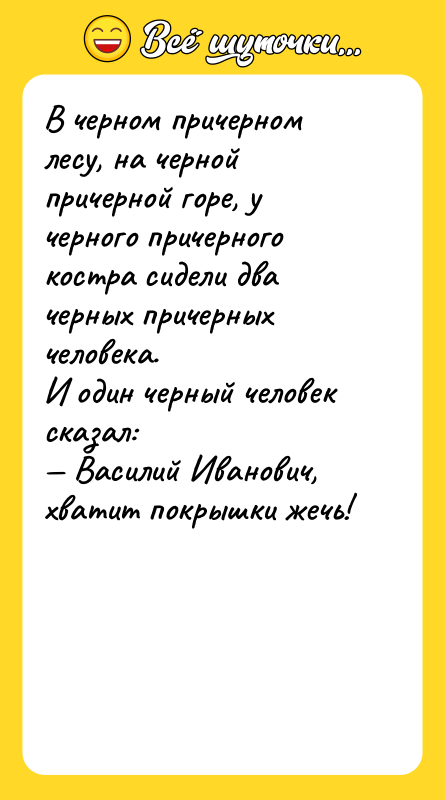 Всё шуточки...

В черном причерном лесу, на черной причерной горе, у черного причерного костра сидели два черных причерных человека.
И один черный человек сказал:
— Василий Иванович, хватит покрышки жечь!